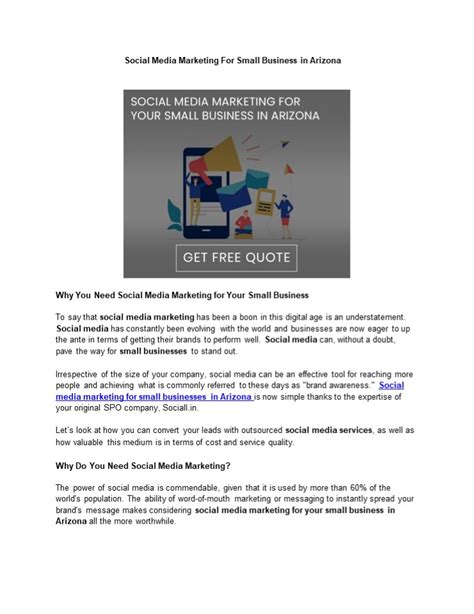 Social Media Marketing For Small Business in Arizona

SOCIAL MEDIA MARKETING FOR YOUR SMALL BUSINESS IN ARIZONA

GET FREE QUOTE

Why You Need Social Media Marketing for Your Small Business

To say that social media marketing has been a boon in this digital age is an understatement. Social media has constantly been evolving with the world and businesses are now eager to up the ante in terms of getting their brands to perform well. Social media can, without a doubt, pave the way for small businesses to stand out.

Irrespective of the size of your company, social media can be an effective tool for reaching more people and achieving what is commonly referred to these days as "brand awareness." Social media marketing for small businesses in Arizona is now simple thanks to the expertise of your original SPO company, Sociall.in.

Let's look at how you can convert your leads with outsourced social media services, as well as how valuable this medium is in terms of cost and service quality.

Why Do You Need Social Media Marketing?

The power of social media is commendable, given that it is used by more than 60% of the world's population. The ability of word-of-mouth marketing or messaging to instantly spread your brand's message makes considering social media marketing for your small business in Arizona all the more worthwhile.